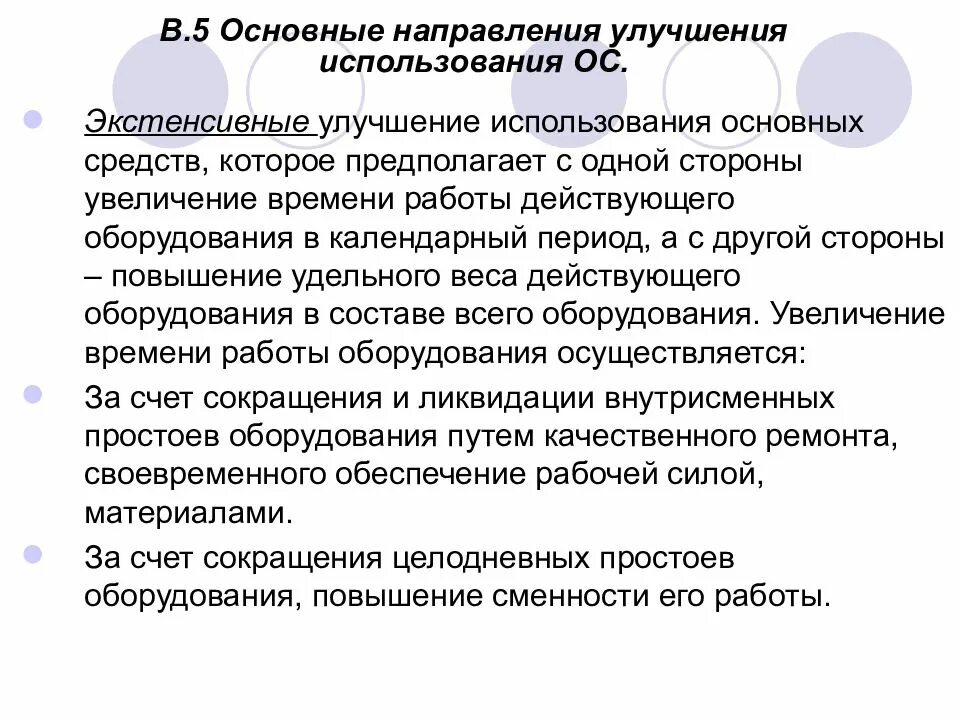 В.5 Основные направления улучшения использования ОС.

Экстенсивные улучшение использования основных средств, которое предполагает с одной стороны увеличение времени работы действующего оборудования в календарный период, а с другой стороны – повышение удельного веса действующего оборудования в составе всего оборудования. Увеличение времени работы оборудования осуществляется:

За счет сокращения и ликвидации внутрисменных простоев оборудования путем качественного ремонта, своевременного обеспечение рабочей силой, материалами.

За счет сокращения целодневных простоев оборудования, повышение сменности его работы.